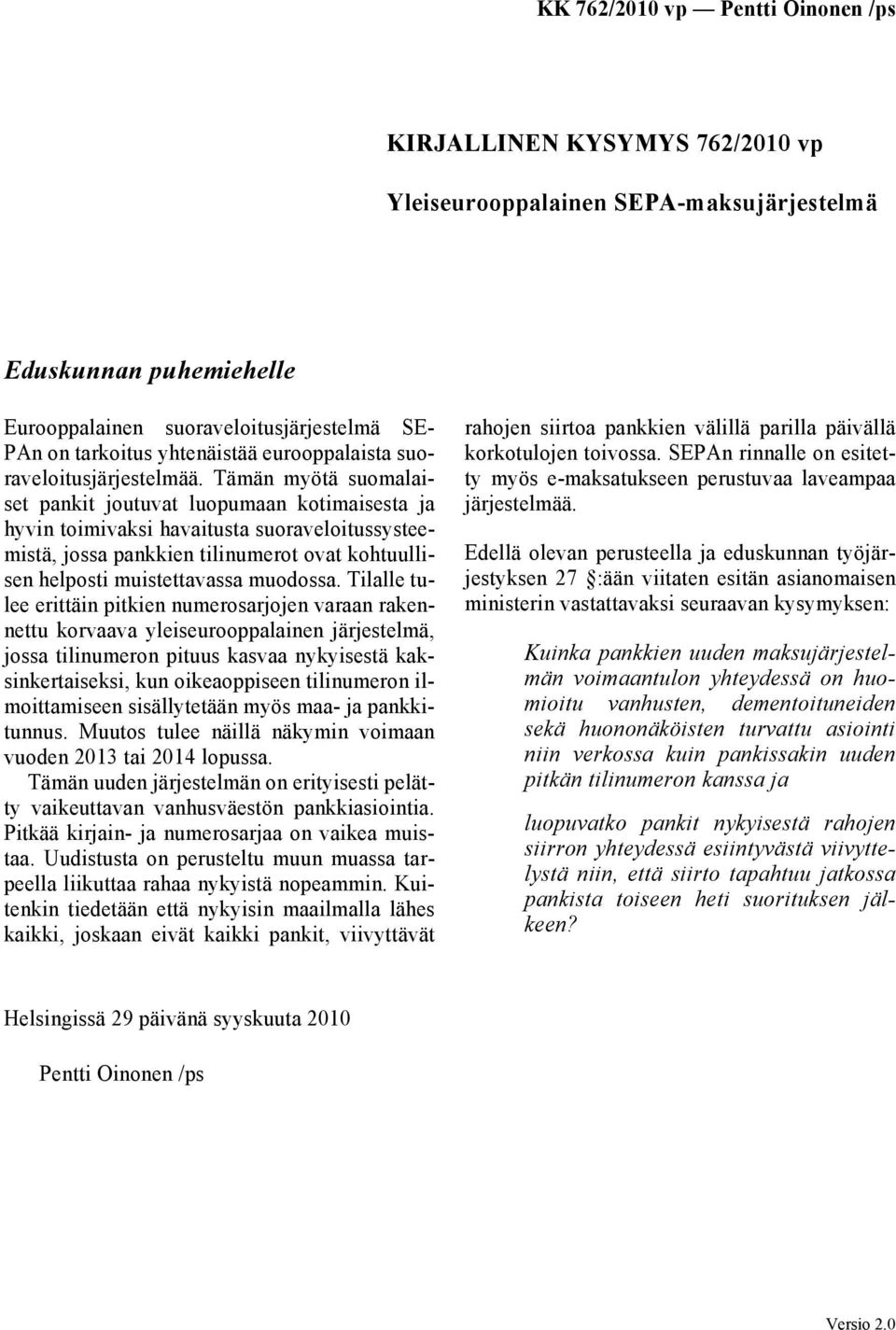 KK 762/2010 vp — Pentti Oinonen /ps

KIRJALLINEN KYSYMYS 762/2010 vp

Yleiseurooppalainen SEPA-maksujärjestelmä

Eduskunnan puhemiehelle

Eurooppalainen suoraveloitusjärjestelmä SEPAn on tarkoitus yhtenäistää eurooppalaista suoraveloitusjärjestelmää. Tämän myötä suomalaiset pankit joutuvat luopumaan kotimaisesta ja hyvin toimivaksi havaitusta suoraveloitussysteemistä, jossa pankkien tilinumerot ovat kohtuullisen helposti muistettavassa muodossa. Tilalle tulee erittäin pitkien numerosarjojen varaan rakennettu korvaava yleiseurooppalainen järjestelmä, jossa tilinumeron pituus kasvaa nykyisestä kaksinkertaiseksi, kun oikeaoppiseen tilinumeron ilmoittamiseen sisällytetään myös maa- ja pankkitunnus. Muutos tulee näillä näkymin voimaan vuoden 2013 tai 2014 lopussa.

Tämän uuden järjestelmän on erityisesti pelätty vaikeuttavan vanhusväestön pankkiasiointia. Pitkää kirjain- ja numerosarjaa on vaikea muistaa. Uudistusta on perusteltu muun muassa tarpeella liikuttaa rahaa nykyistä nopeammin. Kuitenkin tiedetään että nykyisin maailmalla lähes kaikki, joskaan eivät kaikki pankit, viivyttävät rahojen siirtoa pankkien välillä parilla päivällä korkotulojen toivossa. SEPAn rinnalle on esitetty myös e-maksatukseen perustuvaa laveampaa järjestelmää.

Edellä olevan perusteella ja eduskunnan työjärjestyksen 27 §:ään viitaten esitän asianomaisen ministerin vastattavaksi seuraavan kysymyksen:

Kuinka pankkien uuden maksujärjestelmän voimaantulon yhteydessä on huomioitu vanhusten, dementoituneiden sekä huononäköisten turvattu asiointi niin verkossa kuin pankissakin uuden pitkän tilinumeron kanssa ja

luopuvatko pankit nykyisestä rahojen siirron yhteydessä esiintyvästä viivyttelystä niin, että siirto tapahtuu jatkossa pankista toiseen heti suorituksen jälkeen?

Helsingissä 29 päivänä syyskuuta 2010

Pentti Oinonen /ps

Versio 2.0